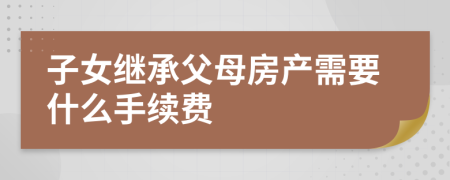 子女继承父母房产需要什么手续费